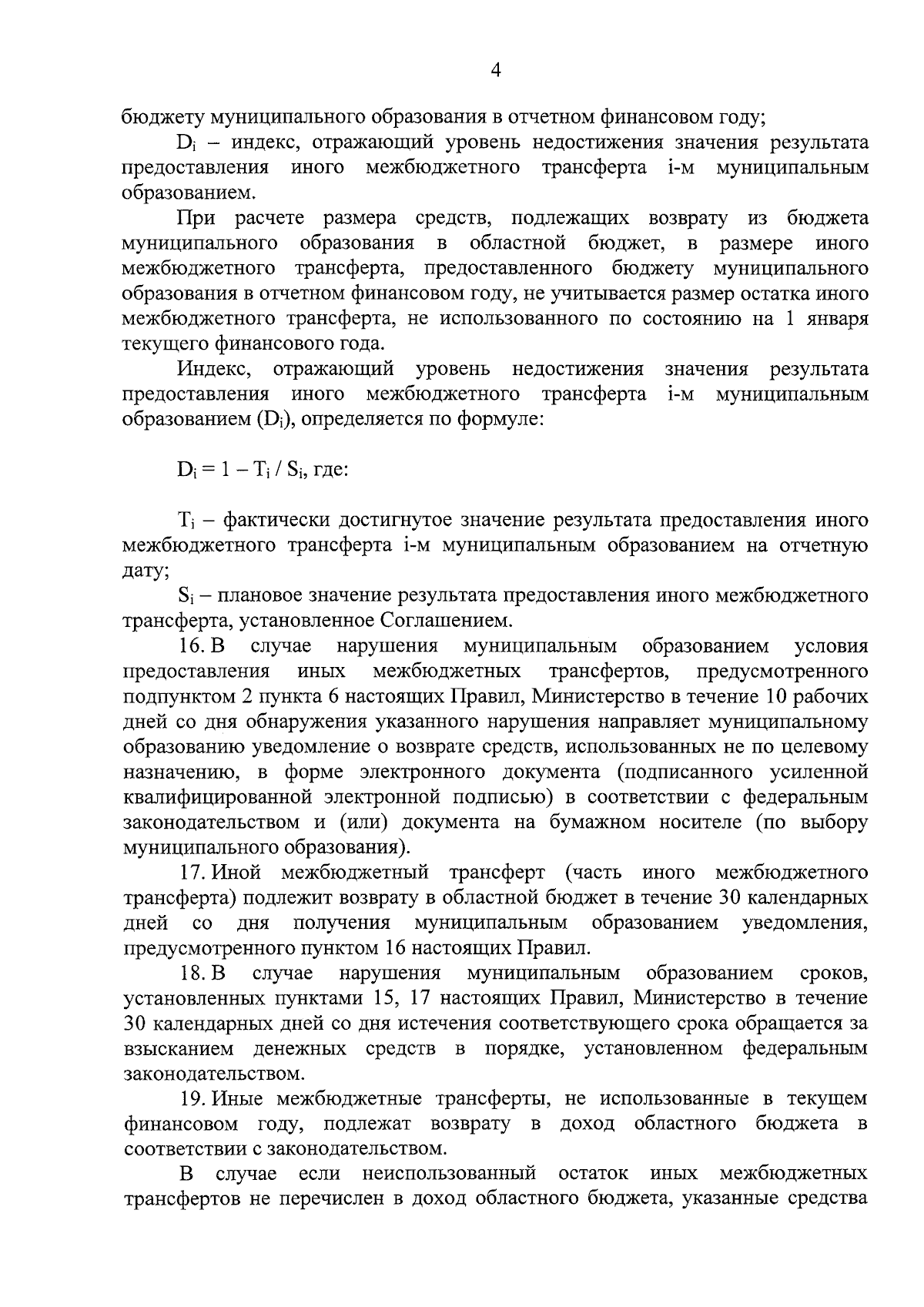 4

бюджету муниципального образования в отчетном финансовом году;

$D_i$ – индекс, отражающий уровень недостижения значения результата предоставления иного межбюджетного трансферта i-м муниципальным образованием.

При расчете размера средств, подлежащих возврату из бюджета муниципального образования в областной бюджет, в размере иного межбюджетного трансферта, предоставленного бюджету муниципального образования в отчетном финансовом году, не учитывается размер остатка иного межбюджетного трансферта, не использованного по состоянию на 1 января текущего финансового года.

Индекс, отражающий уровень недостижения значения результата предоставления иного межбюджетного трансферта i-м муниципальным образованием ($D_i$), определяется по формуле:

$D_i = 1 – T_i / S_i$, где:

$T_i$ – фактически достигнутое значение результата предоставления иного межбюджетного трансферта i-м муниципальным образованием на отчетную дату;

$S_i$ – плановое значение результата предоставления иного межбюджетного трансферта, установленное Соглашением.

16. В случае нарушения муниципальным образованием условия предоставления иных межбюджетных трансфертов, предусмотренного подпунктом 2 пункта 6 настоящих Правил, Министерство в течение 10 рабочих дней со дня обнаружения указанного нарушения направляет муниципальному образованию уведомление о возврате средств, использованных не по целевому назначению, в форме электронного документа (подписанного усиленной квалифицированной электронной подписью) в соответствии с федеральным законодательством и (или) документа на бумажном носителе (по выбору муниципального образования).

17. Иной межбюджетный трансферт (часть иного межбюджетного трансферта) подлежит возврату в областной бюджет в течение 30 календарных дней со дня получения муниципальным образованием уведомления, предусмотренного пунктом 16 настоящих Правил.

18. В случае нарушения муниципальным образованием сроков, установленных пунктами 15, 17 настоящих Правил, Министерство в течение 30 календарных дней со дня истечения соответствующего срока обращается за взысканием денежных средств в порядке, установленном федеральным законодательством.

19. Иные межбюджетные трансферты, не использованные в текущем финансовом году, подлежат возврату в доход областного бюджета в соответствии с законодательством.

В случае если неиспользованный остаток иных межбюджетных трансфертов не перечислен в доход областного бюджета, указанные средства